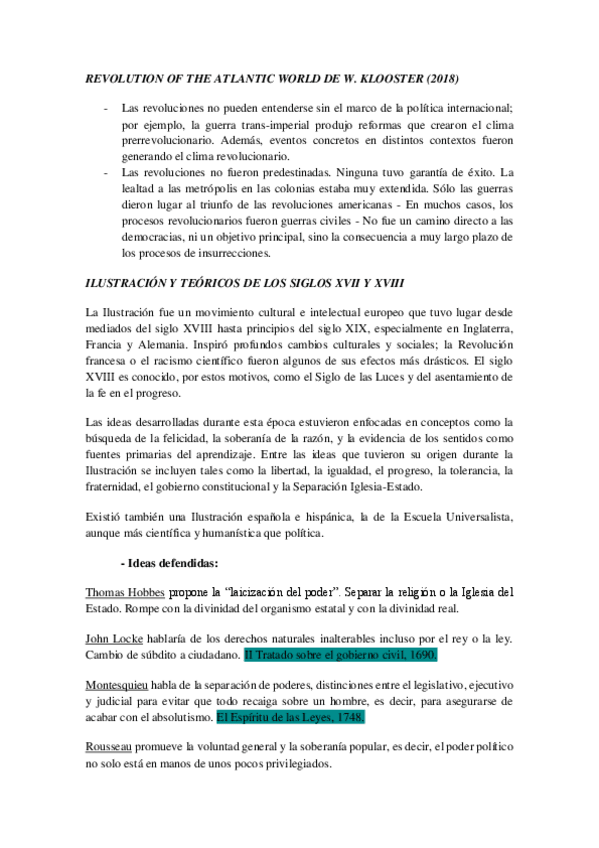 REVOLUTION OF THE ATLANTIC WORLD DE W. KLOOSTER (2018)

- Las revoluciones no pueden entenderse sin el marco de la política internacional; por ejemplo, la guerra trans-imperial produjo reformas que crearon el clima prerrevolucionario. Además, eventos concretos en distintos contextos fueron generando el clima revolucionario.
- Las revoluciones no fueron predestinadas. Ninguna tuvo garantía de éxito. La lealtad a las metrópolis en las colonias estaba muy extendida. Sólo las guerras dieron lugar al triunfo de las revoluciones americanas - En muchos casos, los procesos revolucionarios fueron guerras civiles - No fue un camino directo a las democracias, ni un objetivo principal, sino la consecuencia a muy largo plazo de los procesos de insurrecciones.

ILUSTRACIÓN Y TEÓRICOS DE LOS SIGLOS XVII Y XVIII

La Ilustración fue un movimiento cultural e intelectual europeo que tuvo lugar desde mediados del siglo XVIII hasta principios del siglo XIX, especialmente en Inglaterra, Francia y Alemania. Inspiró profundos cambios culturales y sociales; la Revolución francesa o el racismo científico fueron algunos de sus efectos más drásticos. El siglo XVIII es conocido, por estos motivos, como el Siglo de las Luces y del asentamiento de la fe en el progreso.

Las ideas desarrolladas durante esta época estuvieron enfocadas en conceptos como la búsqueda de la felicidad, la soberanía de la razón, y la evidencia de los sentidos como fuentes primarias del aprendizaje. Entre las ideas que tuvieron su origen durante la Ilustración se incluyen tales como la libertad, la igualdad, el progreso, la tolerancia, la fraternidad, el gobierno constitucional y la Separación Iglesia-Estado.

Existió también una Ilustración española e hispánica, la de la Escuela Universalista, aunque más científica y humanística que política.

- Ideas defendidas:

Thomas Hobbes propone la "laicización del poder". Separar la religión o la Iglesia del Estado. Rompe con la divinidad del organismo estatal y con la divinidad real.

John Locke hablaría de los derechos naturales inalterables incluso por el rey o la ley. Cambio de súbdito a ciudadano. II Tratado sobre el gobierno civil, 1690.

Montesquieu habla de la separación de poderes, distinciones entre el legislativo, ejecutivo y judicial para evitar que todo recaiga sobre un hombre, es decir, para asegurarse de acabar con el absolutismo. El Espíritu de las Leyes, 1748.

Rousseau promueve la voluntad general y la soberanía popular, es decir, el poder político no solo está en manos de unos pocos privilegiados.